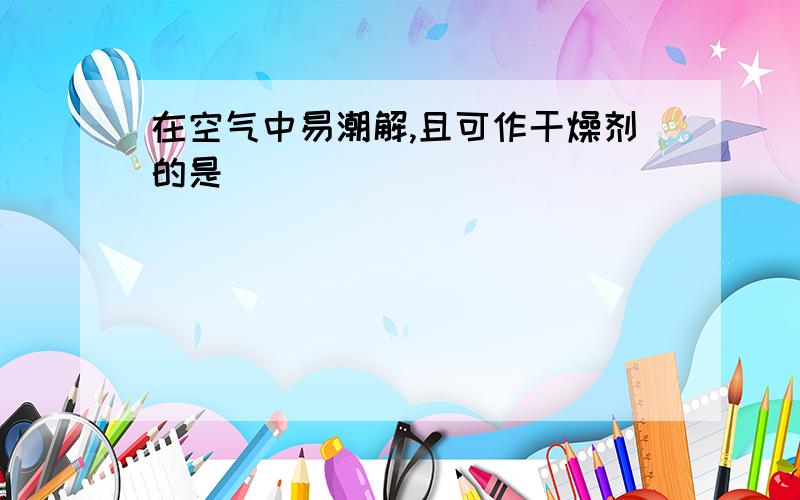 在空气中易潮解,且可作干燥剂的是